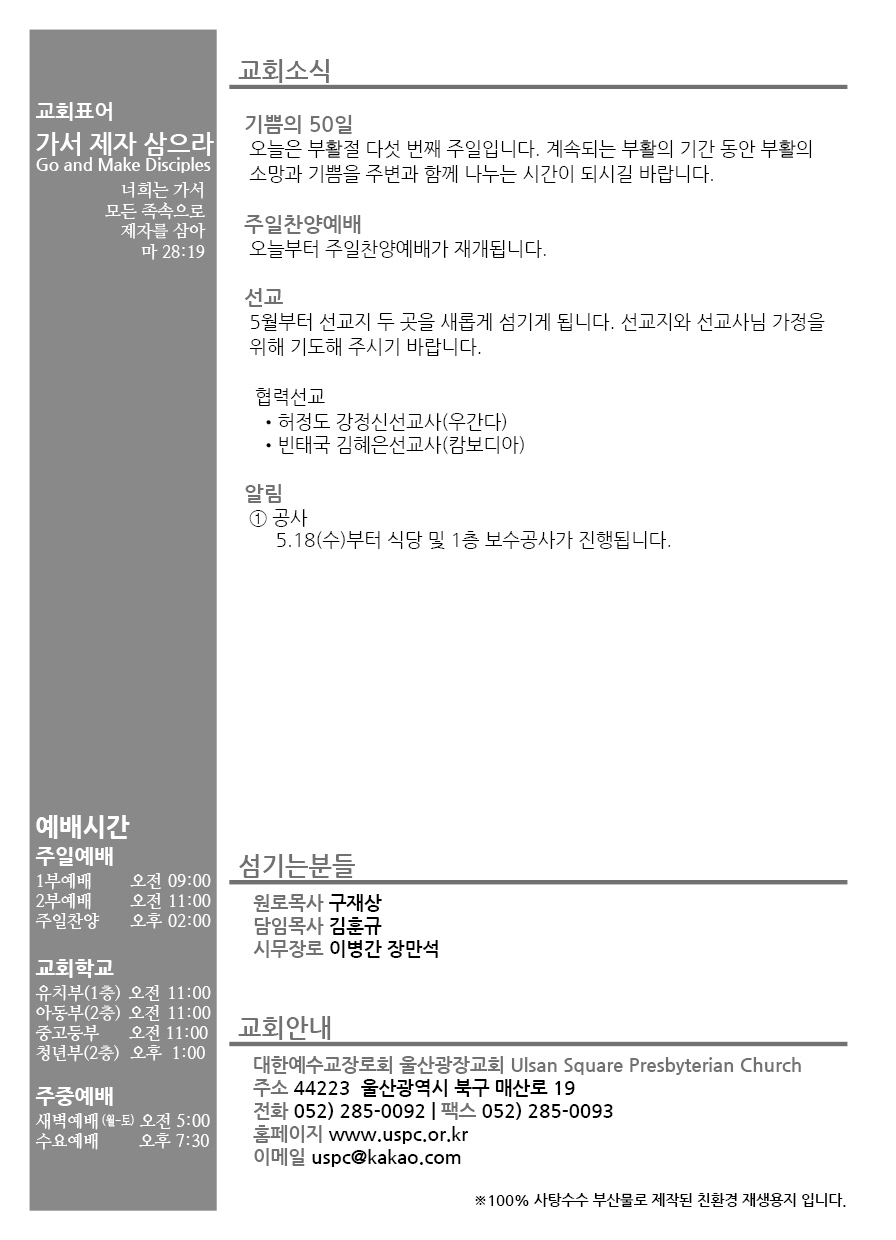 교회표어
가서 제자 삼으라
Go and Make Disciples
너희는 가서
모든 족속으로
제자를 삼아
마 28:19

예배시간
주일예배
1부예배 오전 09:00
2부예배 오전 11:00
주일찬양 오후 02:00

교회학교
유치부(1층) 오전 11:00
아동부(2층) 오전 11:00
중고등부 오전 11:00
청년부(2층) 오후 1:00

주중예배
새벽예배 (월-토) 오전 5:00
수요예배 오후 7:30

교회소식

기쁨의 50일
오늘은 부활절 다섯 번째 주일입니다. 계속되는 부활의 기간 동안 부활의 소망과 기쁨을 주변과 함께 나누는 시간이 되시길 바랍니다.

주일찬양예배
오늘부터 주일찬양예배가 재개됩니다.

선교
5월부터 선교지 두 곳을 새롭게 섬기게 됩니다. 선교지와 선교사님 가정을 위해 기도해 주시기 바랍니다.

협력선교
• 허정도 강정신선교사(우간다)
• 빈태국 김혜은선교사(캄보디아)

알림
① 공사
5.18(수)부터 식당 및 1층 보수공사가 진행됩니다.

섬기는분들
원로목사 구재상
담임목사 김훈규
시무장로 이병간 장만석

교회안내
대한예수교장로회 울산광장교회 Ulsan Square Presbyterian Church
주소 44223 울산광역시 북구 매산로 19
전화 052) 285-0092 | 팩스 052) 285-0093
홈페이지 www.uspc.or.kr
이메일 uspc@kakao.com

※100% 사탕수수 부산물로 제작된 친환경 재생용지 입니다.